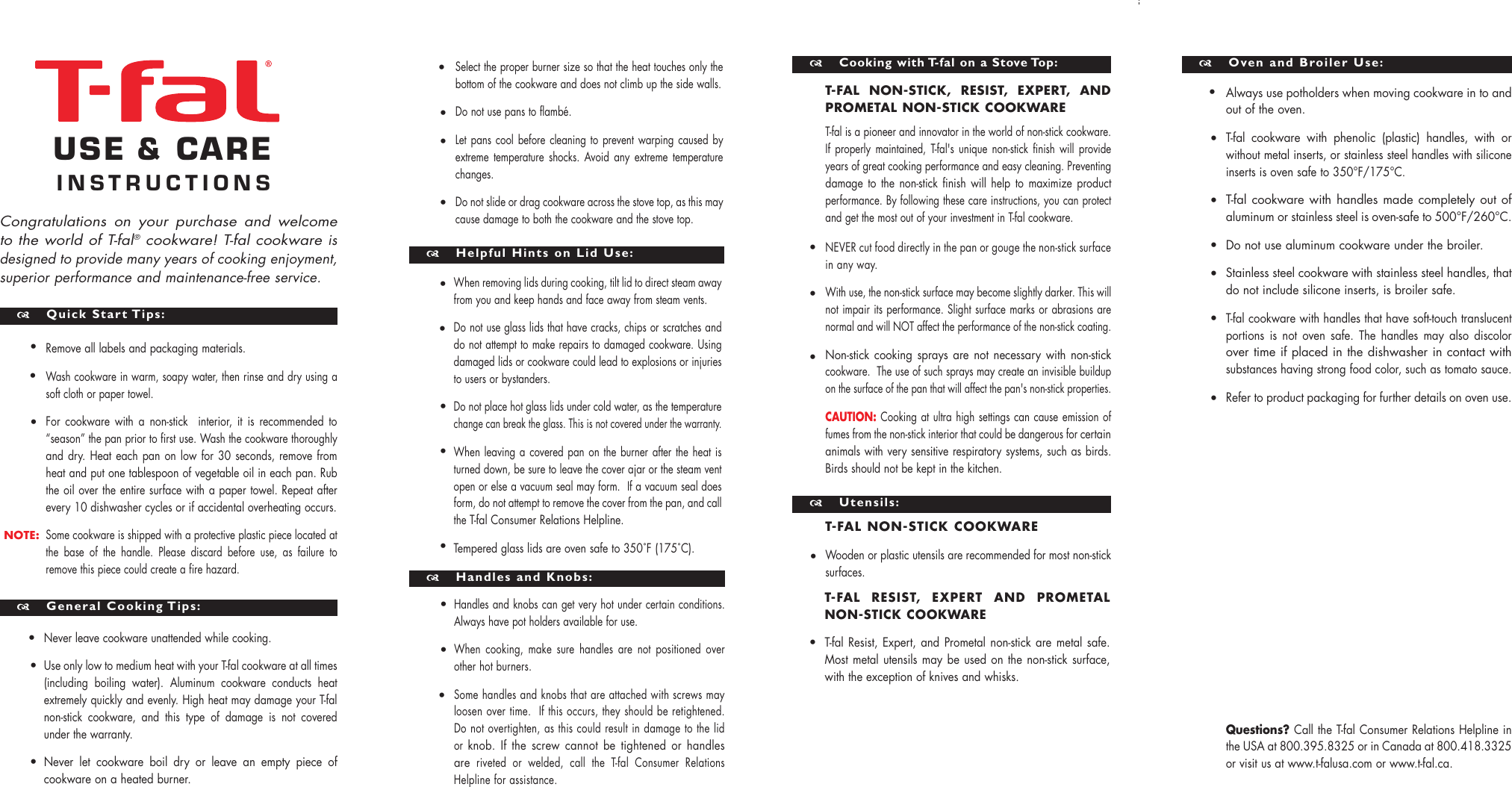 T-fal®

USE & CARE

INSTRUCTIONS

Congratulations on your purchase and welcome to the world of T-fal® cookware! T-fal cookware is designed to provide many years of cooking enjoyment, superior performance and maintenance-free service.

Quick Start Tips:

• Remove all labels and packaging materials.

• Wash cookware in warm, soapy water, then rinse and dry using a soft cloth or paper towel.

• For cookware with a non-stick interior, it is recommended to "season" the pan prior to first use. Wash the cookware thoroughly and dry. Heat each pan on low for 30 seconds, remove from heat and put one tablespoon of vegetable oil in each pan. Rub the oil over the entire surface with a paper towel. Repeat after every 10 dishwasher cycles or if accidental overheating occurs.

NOTE: Some cookware is shipped with a protective plastic piece located at the base of the handle. Please discard before use, as failure to remove this piece could create a fire hazard.

General Cooking Tips:

• Never leave cookware unattended while cooking.

• Use only low to medium heat with your T-fal cookware at all times (including boiling water). Aluminum cookware conducts heat extremely quickly and evenly. High heat may damage your T-fal non-stick cookware, and this type of damage is not covered under the warranty.

• Never let cookware boil dry or leave an empty piece of cookware on a heated burner.

• Select the proper burner size so that the heat touches only the bottom of the cookware and does not climb up the side walls.

• Do not use pans to flambé.

• Let pans cool before cleaning to prevent warping caused by extreme temperature shocks. Avoid any extreme temperature changes.

• Do not slide or drag cookware across the stove top, as this may cause damage to both the cookware and the stove top.

Helpful Hints on Lid Use:

• When removing lids during cooking, tilt lid to direct steam away from you and keep hands and face away from steam vents.

• Do not use glass lids that have cracks, chips or scratches and do not attempt to make repairs to damaged cookware. Using damaged lids or cookware could lead to explosions or injuries to users or bystanders.

• Do not place hot glass lids under cold water, as the temperature change can break the glass. This is not covered under the warranty.

• When leaving a covered pan on the burner after the heat is turned down, be sure to leave the cover ajar or the steam vent open or else a vacuum seal may form. If a vacuum seal does form, do not attempt to remove the cover from the pan, and call the T-fal Consumer Relations Helpline.

• Tempered glass lids are oven safe to 350˚F (175˚C).

Handles and Knobs:

• Handles and knobs can get very hot under certain conditions. Always have pot holders available for use.

• When cooking, make sure handles are not positioned over other hot burners.

• Some handles and knobs that are attached with screws may loosen over time. If this occurs, they should be retightened. Do not overtighten, as this could result in damage to the lid or knob. If the screw cannot be tightened or handles are riveted or welded, call the T-fal Consumer Relations Helpline for assistance.

Cooking with T-fal on a Stove Top:

T-FAL NON-STICK, RESIST, EXPERT, AND PROMETAL NON-STICK COOKWARE

T-fal is a pioneer and innovator in the world of non-stick cookware. If properly maintained, T-fal's unique non-stick finish will provide years of great cooking performance and easy cleaning. Preventing damage to the non-stick finish will help to maximize product performance. By following these care instructions, you can protect and get the most out of your investment in T-fal cookware.

• NEVER cut food directly in the pan or gouge the non-stick surface in any way.

• With use, the non-stick surface may become slightly darker. This will not impair its performance. Slight surface marks or abrasions are normal and will NOT affect the performance of the non-stick coating.

• Non-stick cooking sprays are not necessary with non-stick cookware. The use of such sprays may create an invisible buildup on the surface of the pan that will affect the pan's non-stick properties.

CAUTION: Cooking at ultra high settings can cause emission of fumes from the non-stick interior that could be dangerous for certain animals with very sensitive respiratory systems, such as birds. Birds should not be kept in the kitchen.

Utensils:

T-FAL NON-STICK COOKWARE

• Wooden or plastic utensils are recommended for most non-stick surfaces.

T-FAL RESIST, EXPERT AND PROMETAL NON-STICK COOKWARE

• T-fal Resist, Expert, and Prometal non-stick are metal safe. Most metal utensils may be used on the non-stick surface, with the exception of knives and whisks.

Oven and Broiler Use:

• Always use potholders when moving cookware in to and out of the oven.

• T-fal cookware with phenolic (plastic) handles, with or without metal inserts, or stainless steel handles with silicone inserts is oven safe to 350°F/175°C.

• T-fal cookware with handles made completely out of aluminum or stainless steel is oven-safe to 500°F/260°C.

• Do not use aluminum cookware under the broiler.

• Stainless steel cookware with stainless steel handles, that do not include silicone inserts, is broiler safe.

• T-fal cookware with handles that have soft-touch translucent portions is not oven safe. The handles may also discolor over time if placed in the dishwasher in contact with substances having strong food color, such as tomato sauce.

• Refer to product packaging for further details on oven use.

Questions? Call the T-fal Consumer Relations Helpline in the USA at 800.395.8325 or in Canada at 800.418.3325 or visit us at www.t-falusa.com or www.t-fal.ca.